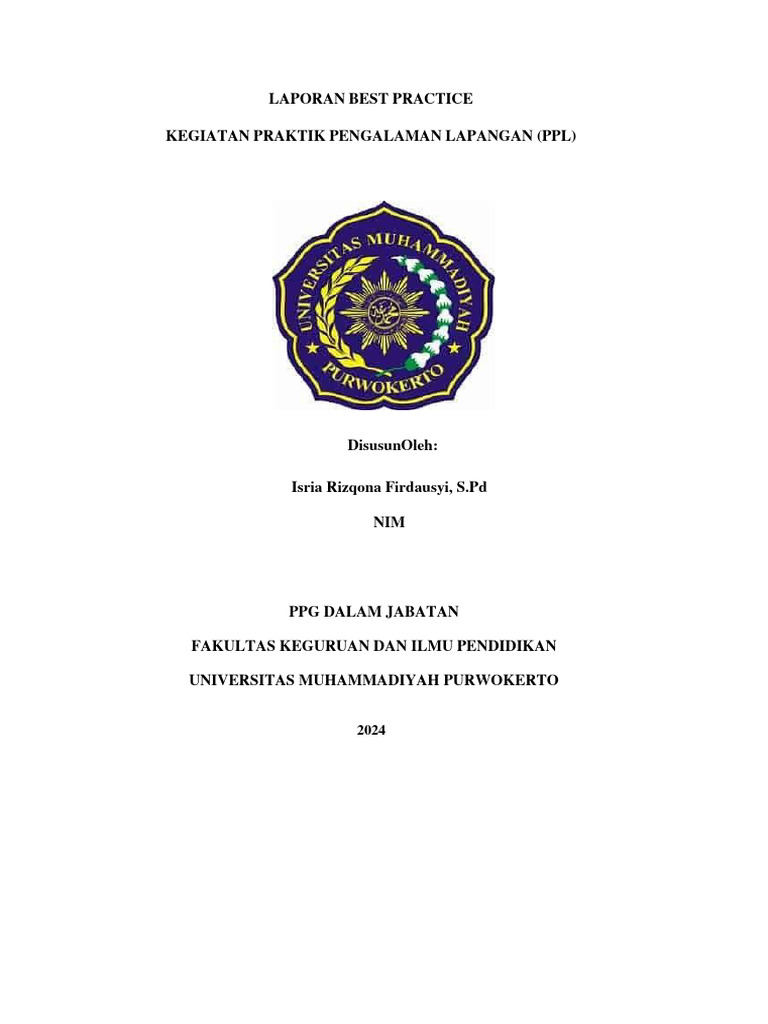 LAPORAN BEST PRACTICE

KEGIATAN PRAKTIK PENGALAMAN LAPANGAN (PPL)

UNIVERSITAS MUHAMMADIYAH PURWOKERTO

DisusunOleh:

Isria Rizqona Firdausyi, S.Pd

NIM

PPG DALAM JABATAN

FAKULTAS KEGURUAN DAN ILMU PENDIDIKAN

UNIVERSITAS MUHAMMADIYAH PURWOKERTO

2024